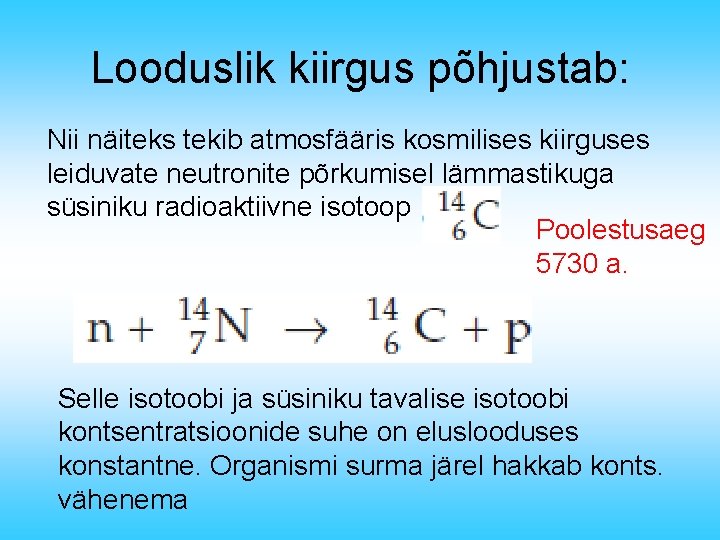 Looduslik kiirgus põhjustab:

Nii näiteks tekib atmosfääris kosmilises kiirguses leiduvate neutronite põrkumisel lämmastikuga süsiniku radioaktiivne isotoop $^{14}_{6}C$

Poolestusaeg 5730 a.

$n + ^{14}_{7}N \rightarrow ^{14}_{6}C + p$

Selle isotoobi ja süsiniku tavalise isotoobi kontsentratsioonide suhe on eluslooduses konstantne. Organismi surma järel hakkab konts. vähenema